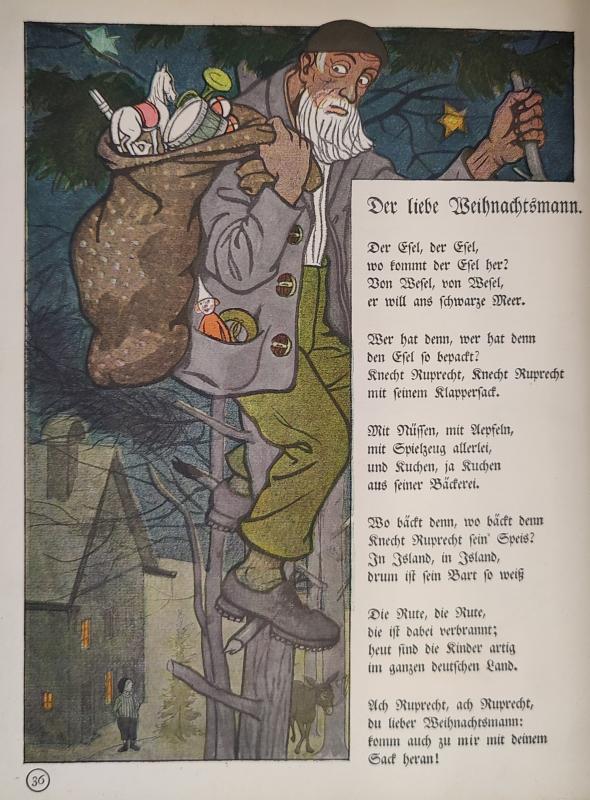 Der liebe Weihnachtsmann.

Der Esel, der Esel,
wo kommt der Esel her?
Von Wesel, von Wesel,
er will ans schwarze Meer.

Wer hat denn, wer hat denn
den Esel so bepackt?
Knecht Ruprecht, Knecht Ruprecht
mit seinem Klappersack.

Mit Nüssen, mit Aepfeln,
mit Spielzeug allerlei,
und Kuchen, ja Kuchen
aus seiner Bäckerei.

Wo bäckt denn, wo bäckt denn
Knecht Ruprecht sein' Speis?
In Island, in Island,
drum ist sein Bart so weiß

Die Rute, die Rute,
die ist dabei verbrannt;
heut sind die Kinder artig
im ganzen deutschen Land.

Ach Ruprecht, ach Ruprecht,
du lieber Weihnachtsmann:
komm auch zu mir mit deinem
Sack heran!

36